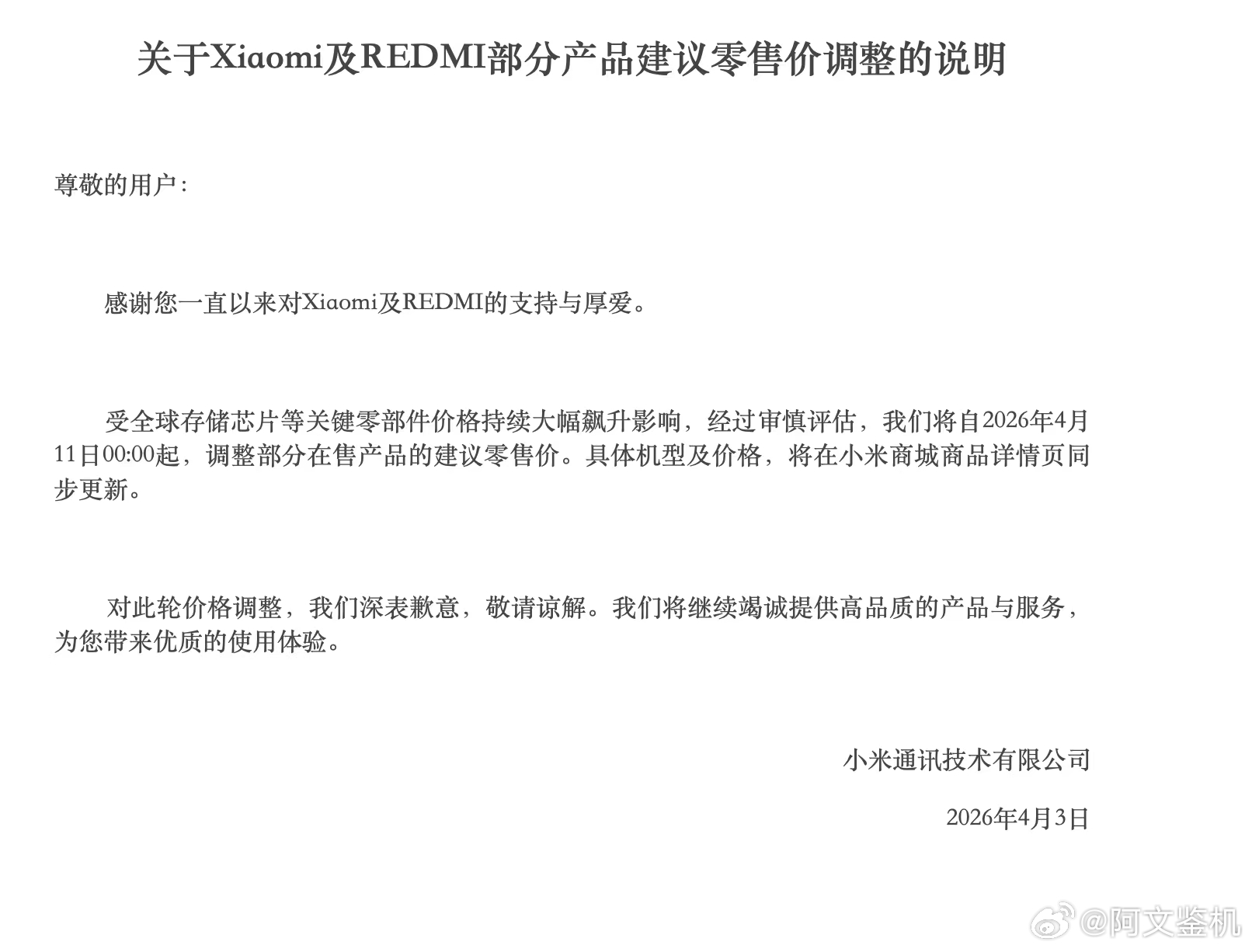 关于Xiaomi及REDMI部分产品建议零售价调整的说明

尊敬的用户：

感谢您一直以来对Xiaomi及REDMI的支持与厚爱。

受全球存储芯片等关键零部件价格持续大幅飙升影响，经过审慎评估，我们将自2026年4月11日00:00起，调整部分在售产品的建议零售价。具体机型及价格，将在小米商城商品详情页同步更新。

对此轮价格调整，我们深表歉意，敬请谅解。我们将继续竭诚提供高品质的产品与服务，为您带来优质的使用体验。

小米通讯技术有限公司

2026年4月3日

@阿文鉴机